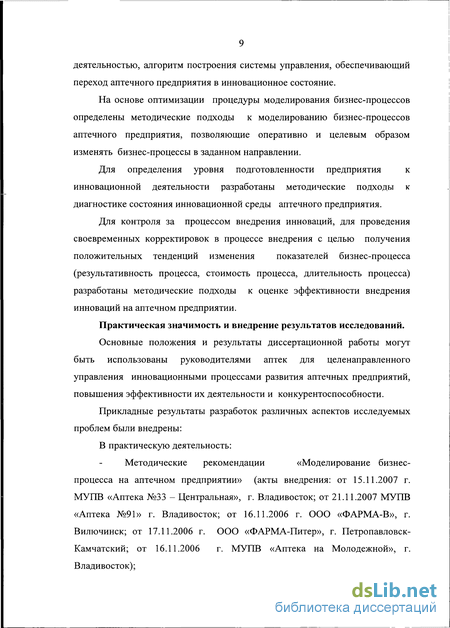 9

деятельностью, алгоритм построения системы управления, обеспечивающий переход аптечного предприятия в инновационное состояние.

На основе оптимизации процедуры моделирования бизнес-процессов определены методические подходы к моделированию бизнес-процессов аптечного предприятия, позволяющие оперативно и целевым образом изменять бизнес-процессы в заданном направлении.

Для определения уровня подготовленности предприятия к инновационной деятельности разработаны методические подходы к диагностике состояния инновационной среды аптечного предприятия.

Для контроля за процессом внедрения инноваций, для проведения своевременных корректировок в процессе внедрения с целью получения положительных тенденций изменения показателей бизнес-процесса (результативность процесса, стоимость процесса, длительность процесса) разработаны методические подходы к оценке эффективности внедрения инноваций на аптечном предприятии.

Практическая значимость и внедрение результатов исследований.

Основные положения и результаты диссертационной работы могут быть использованы руководителями аптек для целенаправленного управления инновационными процессами развития аптечных предприятий, повышения эффективности их деятельности и конкурентоспособности.

Прикладные результаты разработок различных аспектов исследуемых проблем были внедрены:

В практическую деятельность:

- Методические рекомендации «Моделирование бизнес-процесса на аптечном предприятии» (акты внедрения: от 15.11.2007 г. МУПВ «Аптека №33 – Центральная», г. Владивосток; от 21.11.2007 МУПВ «Аптека №91» г. Владивосток; от 16.11.2006 г. ООО «ФАРМА-В», г. Вилючинск; от 17.11.2006 г. ООО «ФАРМА-Питер», г. Петропавловск-Камчатский; от 16.11.2006 г. МУПВ «Аптека на Молодежной», г. Владивосток);

dsLib.net
библиотека диссертаций